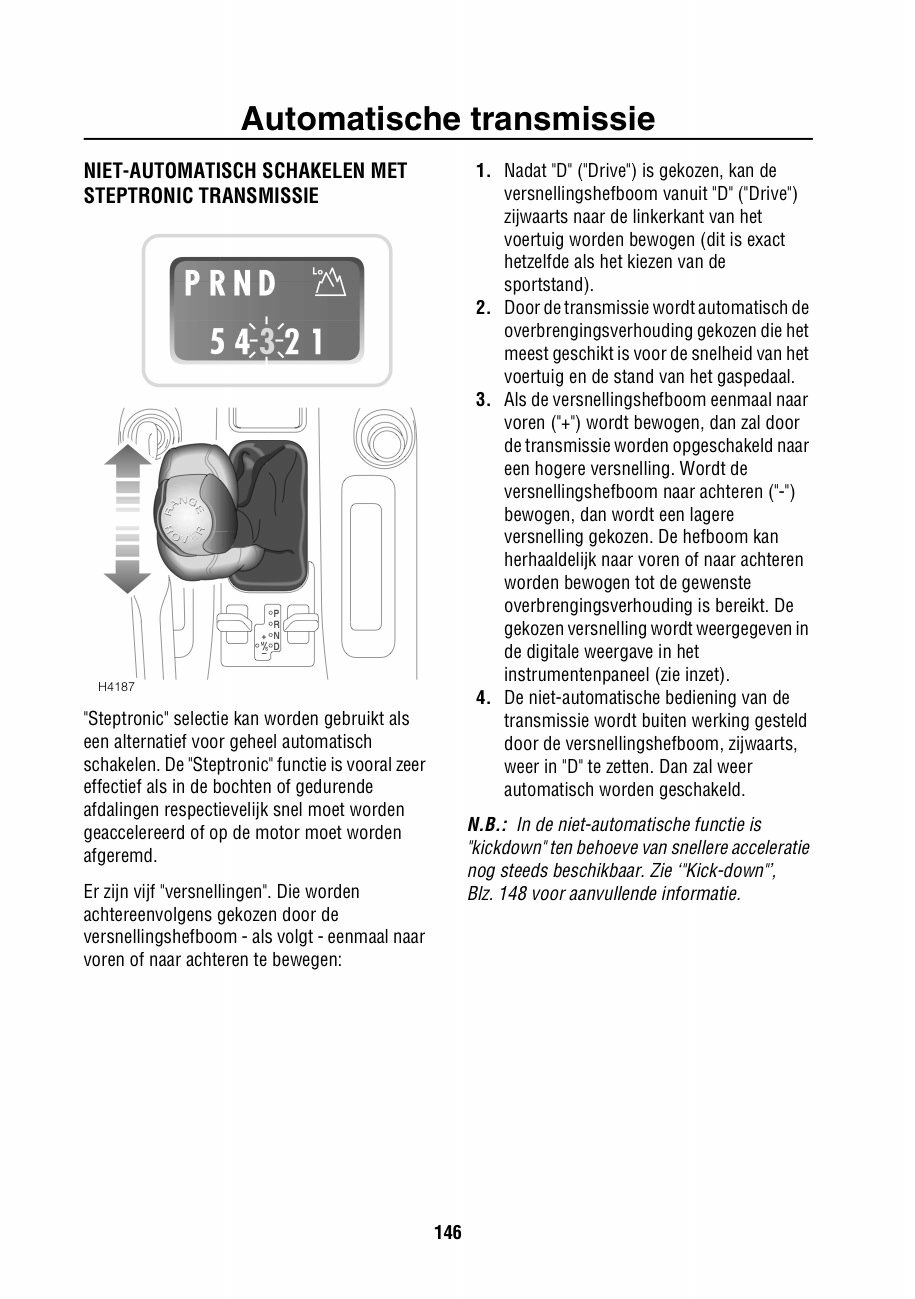 Automatische transmissie

NIET-AUTOMATISCH SCHAKELEN MET STEPTRONIC TRANSMISSIE

P R N D Lo

5 4 3 2 1

RANGE ROVER

P
R
N
D

H4187

"Steptronic" selectie kan worden gebruikt als een alternatief voor geheel automatisch schakelen. De "Steptronic" functie is vooral zeer effectief als in de bochten of gedurende afdalingen respectievelijk snel moet worden geaccelereerd of op de motor moet worden afgeremd.

Er zijn vijf "versnellingen". Die worden achtereenvolgens gekozen door de versnellingshefboom - als volgt - eenmaal naar voren of naar achteren te bewegen:

1. Nadat "D" ("Drive") is gekozen, kan de versnellingshefboom vanuit "D" ("Drive") zijwaarts naar de linkerkant van het voertuig worden bewogen (dit is exact hetzelfde als het kiezen van de sportstand).
2. Door de transmissie wordt automatisch de overbrengingsverhouding gekozen die het meest geschikt is voor de snelheid van het voertuig en de stand van het gaspedaal.
3. Als de versnellingshefboom eenmaal naar voren ("+") wordt bewogen, dan zal door de transmissie worden opgeschakeld naar een hogere versnelling. Wordt de versnellingshefboom naar achteren ("-") bewogen, dan wordt een lagere versnelling gekozen. De hefboom kan herhaaldelijk naar voren of naar achteren worden bewogen tot de gewenste overbrengingsverhouding is bereikt. De gekozen versnelling wordt weergegeven in de digitale weergave in het instrumentenpaneel (zie inzet).
4. De niet-automatische bediening van de transmissie wordt buiten werking gesteld door de versnellingshefboom, zijwaarts, weer in "D" te zetten. Dan zal weer automatisch worden geschakeld.

N.B.: In de niet-automatische functie is "kickdown" ten behoeve van snellere acceleratie nog steeds beschikbaar. Zie '"Kick-down"', Blz. 148 voor aanvullende informatie.

146